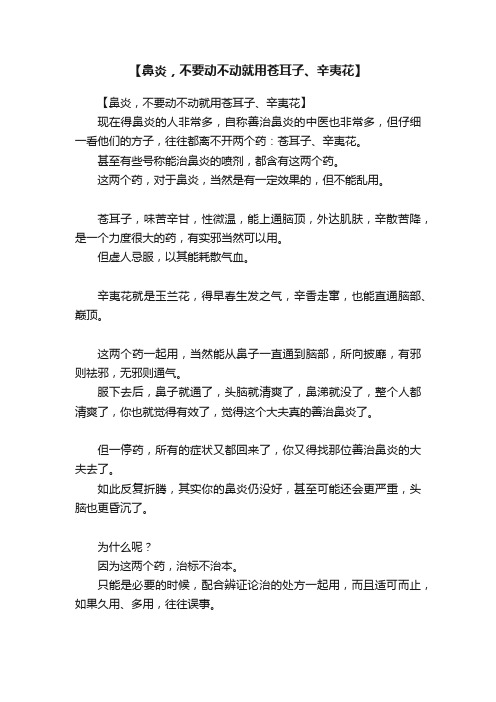 【鼻炎，不要动不动就用苍耳子、辛夷花】

【鼻炎，不要动不动就用苍耳子、辛夷花】

现在得鼻炎的人非常多，自称善治鼻炎的中医也非常多，但仔细一看他们的方子，往往都离不开两个药：苍耳子、辛夷花。

甚至有些号称能治鼻炎的喷剂，都含有这两个药。

这两个药，对于鼻炎，当然是有一定效果的，但不能乱用。

苍耳子，味苦辛甘，性微温，能上通脑顶，外达肌肤，辛散苦降，是一个力度很大的药，有实邪当然可以用。

但虚人忌服，以其能耗散气血。

辛夷花就是玉兰花，得早春生发之气，辛香走窜，也能直通脑部、巅顶。

这两个药一起用，当然能从鼻子一直通到脑部，所向披靡，有邪则祛邪，无邪则通气。

服下去后，鼻子就通了，头脑就清爽了，鼻涕就没了，整个人都清爽了，你也就觉得有效了，觉得这个大夫真的善治鼻炎了。

但一停药，所有的症状又都回来了，你又得找那位善治鼻炎的大夫去了。

如此反复折腾，其实你的鼻炎仍没好，甚至可能还会更严重，头脑也更昏沉了。

为什么呢？

因为这两个药，治标不治本。

只能是必要的时候，配合辨证论治的处方一起用，而且适可而止，如果久用、多用，往往误事。